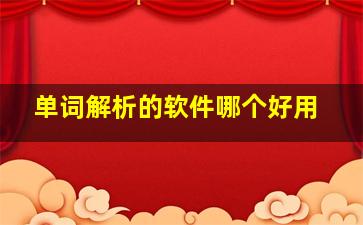 单词解析的软件哪个好用